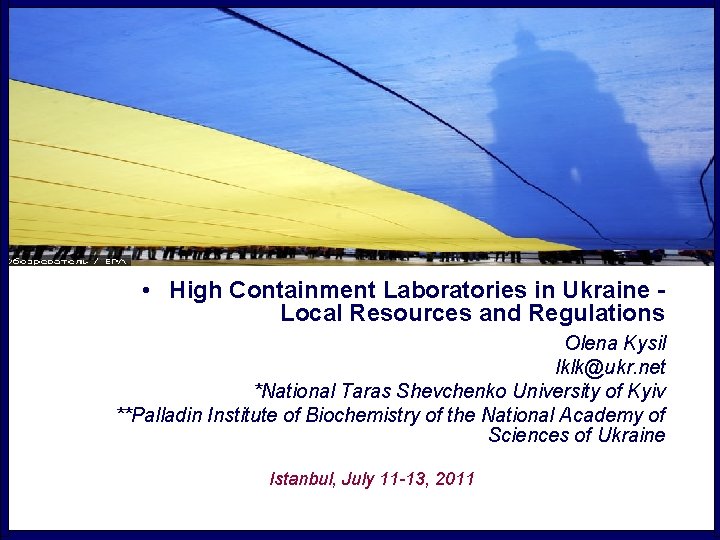 Обозреватель / EPA

• High Containment Laboratories in Ukraine - Local Resources and Regulations

Olena Kysil
lklk@ukr.net
*National Taras Shevchenko University of Kyiv
**Palladin Institute of Biochemistry of the National Academy of Sciences of Ukraine

Istanbul, July 11-13, 2011